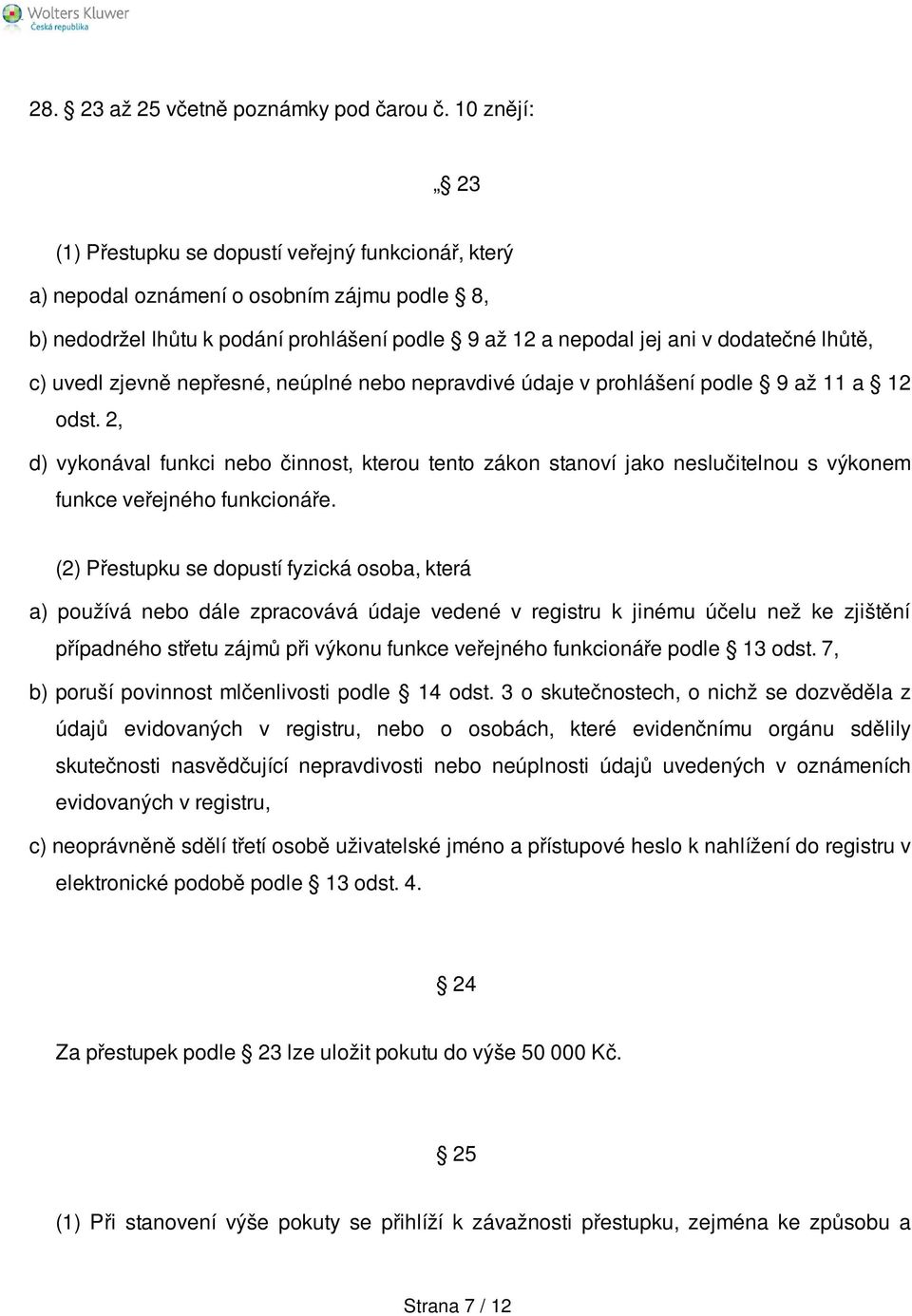 Wolters Kluwer
Česká republika

28. § 23 až 25 včetně poznámky pod čarou č. 10 znějí:

„§ 23

(1) Přestupku se dopustí veřejný funkcionář, který
a) nepodal oznámení o osobním zájmu podle § 8,
b) nedodržel lhůtu k podání prohlášení podle § 9 až 12 a nepodal jej ani v dodatečné lhůtě,
c) uvedl zjevně nepřesné, neúplné nebo nepravdivé údaje v prohlášení podle § 9 až 11 a § 12 odst. 2,
d) vykonával funkci nebo činnost, kterou tento zákon stanoví jako neslučitelnou s výkonem funkce veřejného funkcionáře.

(2) Přestupku se dopustí fyzická osoba, která
a) používá nebo dále zpracovává údaje vedené v registru k jinému účelu než ke zjištění případného střetu zájmů při výkonu funkce veřejného funkcionáře podle § 13 odst. 7,
b) poruší povinnost mlčenlivosti podle § 14 odst. 3 o skutečnostech, o nichž se dozvěděla z údajů evidovaných v registru, nebo o osobách, které evidenčnímu orgánu sdělily skutečnosti nasvědčující nepravdivosti nebo neúplnosti údajů uvedených v oznámeních evidovaných v registru,
c) neoprávněně sdělí třetí osobě uživatelské jméno a přístupové heslo k nahlížení do registru v elektronické podobě podle § 13 odst. 4.

§ 24

Za přestupek podle § 23 lze uložit pokutu do výše 50 000 Kč.

§ 25

(1) Při stanovení výše pokuty se přihlíží k závažnosti přestupku, zejména ke způsobu a

Strana 7 / 12